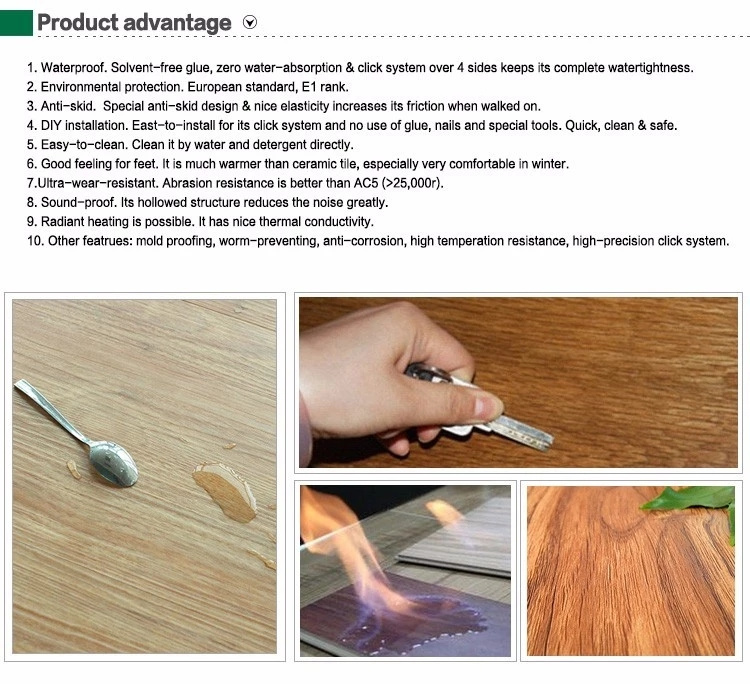 Product advantage

1. Waterproof. Solvent-free glue, zero water-absorption & click system over 4 sides keeps its complete watertightness.
2. Environmental protection. European standard, E1 rank.
3. Anti-skid. Special anti-skid design & nice elasticity increases its friction when walked on.
4. DIY installation. East-to-install for its click system and no use of glue, nails and special tools. Quick, clean & safe.
5. Easy-to-clean. Clean it by water and detergent directly.
6. Good feeling for feet. It is much warmer than ceramic tile, especially very comfortable in winter.
7.Ultra-wear-resistant. Abrasion resistance is better than AC5 (>25,000r).
8. Sound-proof. Its hollowed structure reduces the noise greatly.
9. Radiant heating is possible. It has nice thermal conductivity.
10. Other featrues: mold proofing, worm-preventing, anti-corrosion, high temperation resistance, high-precision click system.